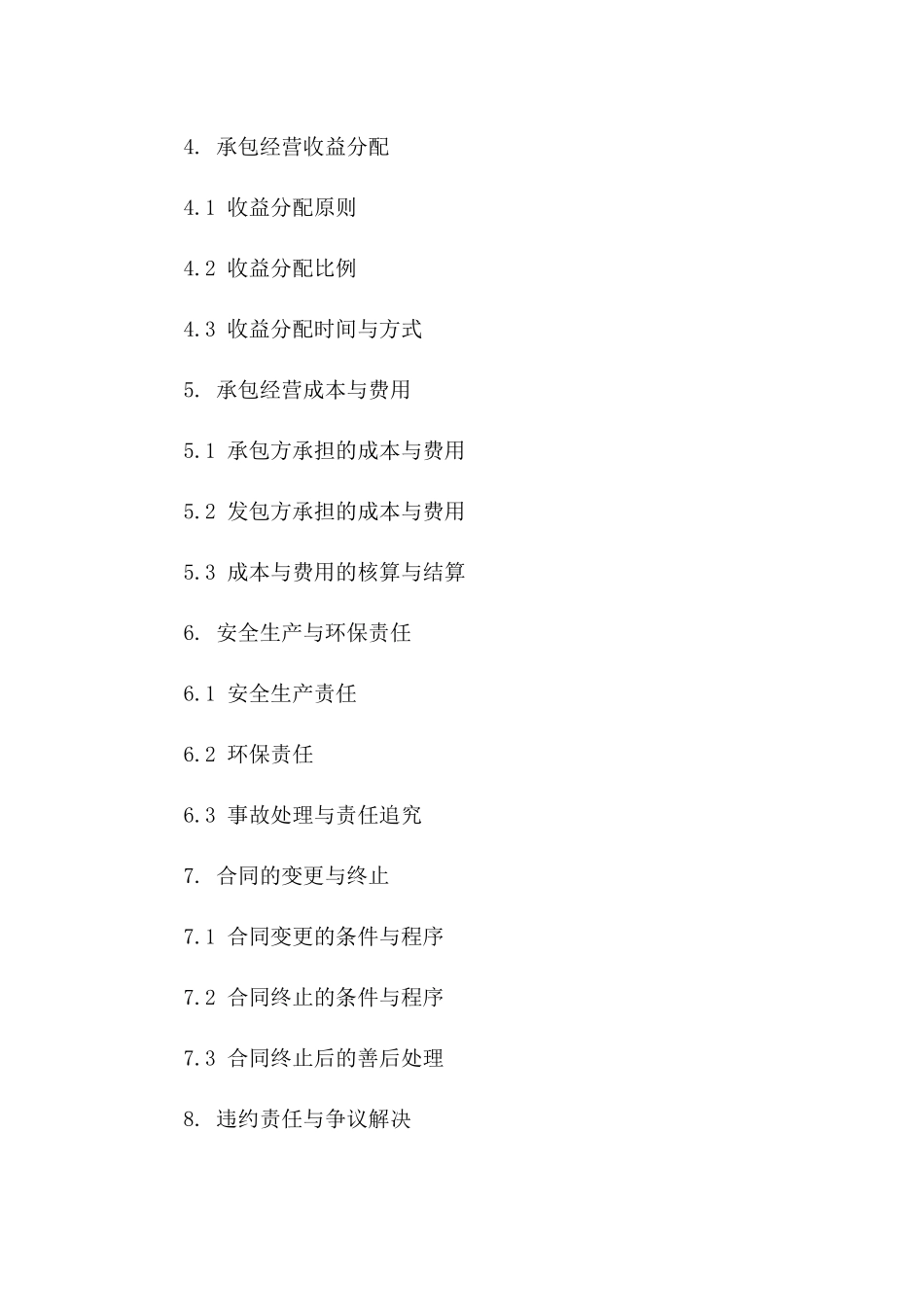 4. 承包经营收益分配

4.1 收益分配原则

4.2 收益分配比例

4.3 收益分配时间与方式

5. 承包经营成本与费用

5.1 承包方承担的成本与费用

5.2 发包方承担的成本与费用

5.3 成本与费用的核算与结算

6. 安全生产与环保责任

6.1 安全生产责任

6.2 环保责任

6.3 事故处理与责任追究

7. 合同的变更与终止

7.1 合同变更的条件与程序

7.2 合同终止的条件与程序

7.3 合同终止后的善后处理

8. 违约责任与争议解决